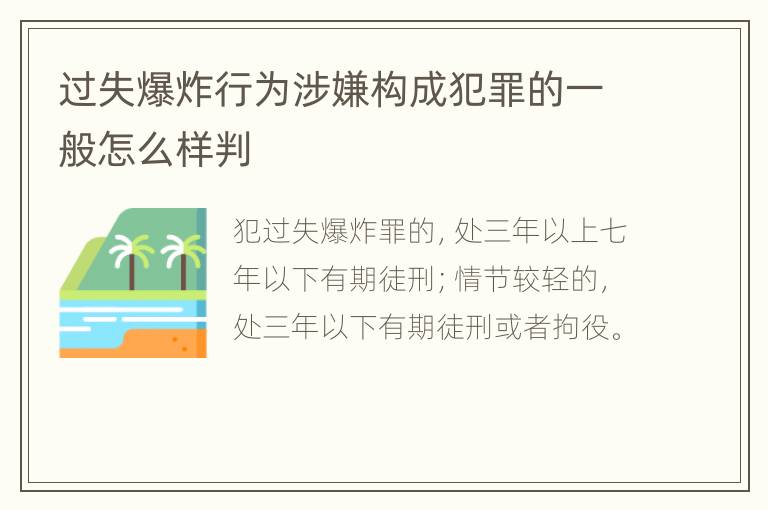 过失爆炸行为涉嫌构成犯罪的一般怎么样判

犯过失爆炸罪的，处三年以上七年以下有期徒刑；情节较轻的，处三年以下有期徒刑或者拘役。